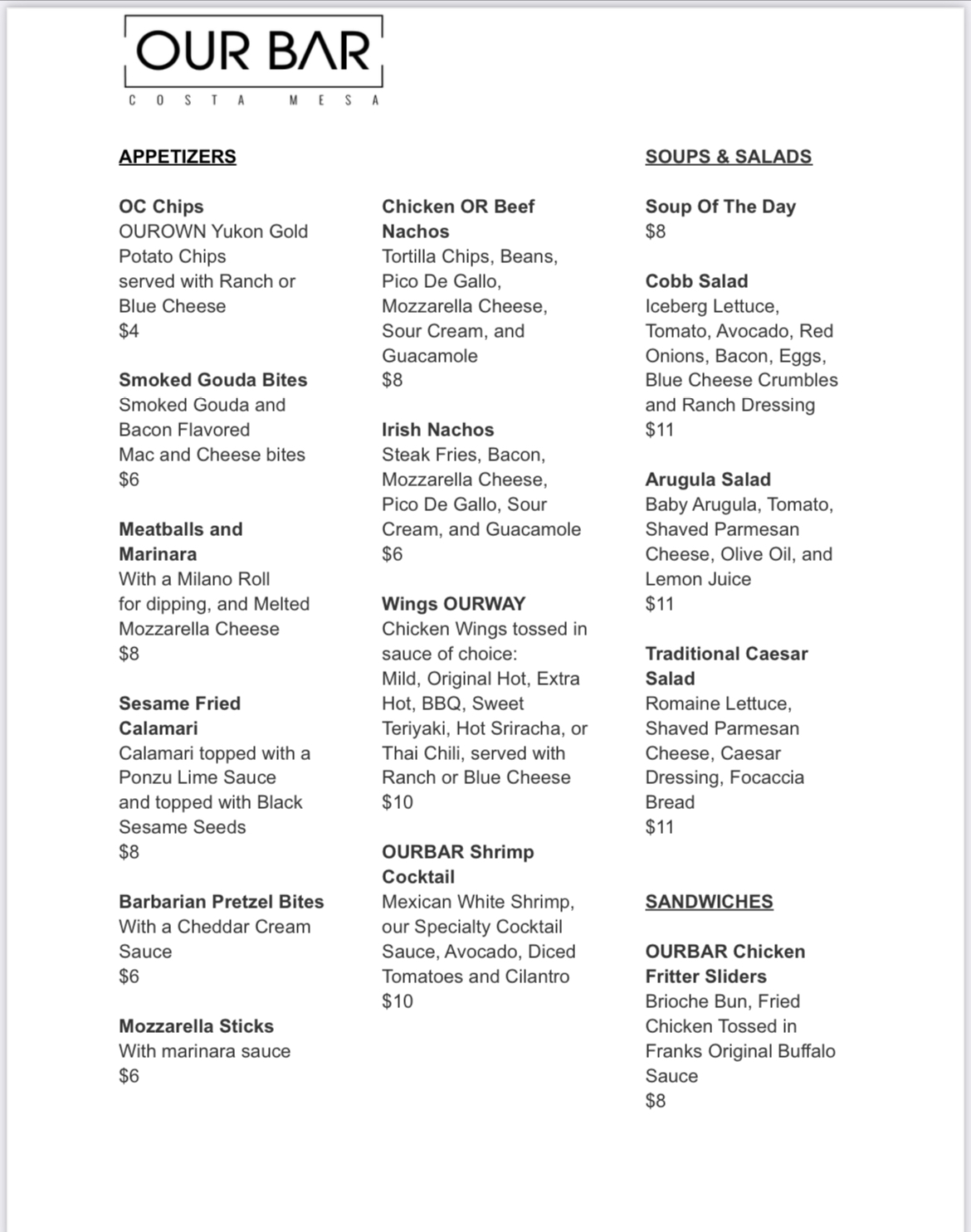 OUR BAR
COSTA MESA

APPETIZERS

OC Chips
OUROWN Yukon Gold Potato Chips served with Ranch or Blue Cheese
$4

Smoked Gouda Bites
Smoked Gouda and Bacon Flavored Mac and Cheese bites
$6

Meatballs and Marinara
With a Milano Roll for dipping, and Melted Mozzarella Cheese
$8

Sesame Fried Calamari
Calamari topped with a Ponzu Lime Sauce and topped with Black Sesame Seeds
$8

Barbarian Pretzel Bites
With a Cheddar Cream Sauce
$6

Mozzarella Sticks
With marinara sauce
$6

Chicken OR Beef Nachos
Tortilla Chips, Beans, Pico De Gallo, Mozzarella Cheese, Sour Cream, and Guacamole
$8

Irish Nachos
Steak Fries, Bacon, Mozzarella Cheese, Pico De Gallo, Sour Cream, and Guacamole
$6

Wings OURWAY
Chicken Wings tossed in sauce of choice:
Mild, Original Hot, Extra Hot, BBQ, Sweet Teriyaki, Hot Sriracha, or Thai Chili, served with Ranch or Blue Cheese
$10

OURBAR Shrimp Cocktail
Mexican White Shrimp, our Specialty Cocktail Sauce, Avocado, Diced Tomatoes and Cilantro
$10

SOUPS & SALADS

Soup Of The Day
$8

Cobb Salad
Iceberg Lettuce, Tomato, Avocado, Red Onions, Bacon, Eggs, Blue Cheese Crumbles and Ranch Dressing
$11

Arugula Salad
Baby Arugula, Tomato, Shaved Parmesan Cheese, Olive Oil, and Lemon Juice
$11

Traditional Caesar Salad
Romaine Lettuce, Shaved Parmesan Cheese, Caesar Dressing, Focaccia Bread
$11

SANDWICHES

OURBAR Chicken Fritter Sliders
Brioche Bun, Fried Chicken Tossed in Franks Original Buffalo Sauce
$8